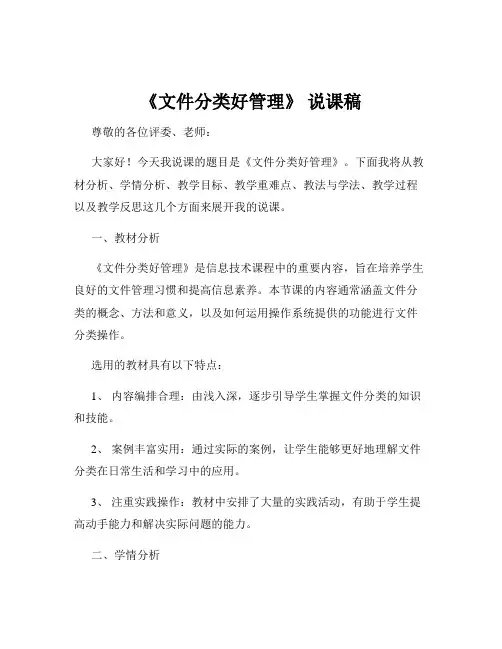 《文件分类好管理》 说课稿

尊敬的各位评委、老师：

大家好！今天我说课的题目是《文件分类好管理》。下面我将从教材分析、学情分析、教学目标、教学重难点、教法与学法、教学过程以及教学反思这几个方面来展开我的说课。

一、教材分析

《文件分类好管理》是信息技术课程中的重要内容，旨在培养学生良好的文件管理习惯和提高信息素养。本节课的内容通常涵盖文件分类的概念、方法和意义，以及如何运用操作系统提供的功能进行文件分类操作。

选用的教材具有以下特点：

1、 内容编排合理：由浅入深，逐步引导学生掌握文件分类的知识和技能。

2、 案例丰富实用：通过实际的案例，让学生能够更好地理解文件分类在日常生活和学习中的应用。

3、 注重实践操作：教材中安排了大量的实践活动，有助于学生提高动手能力和解决实际问题的能力。

二、学情分析